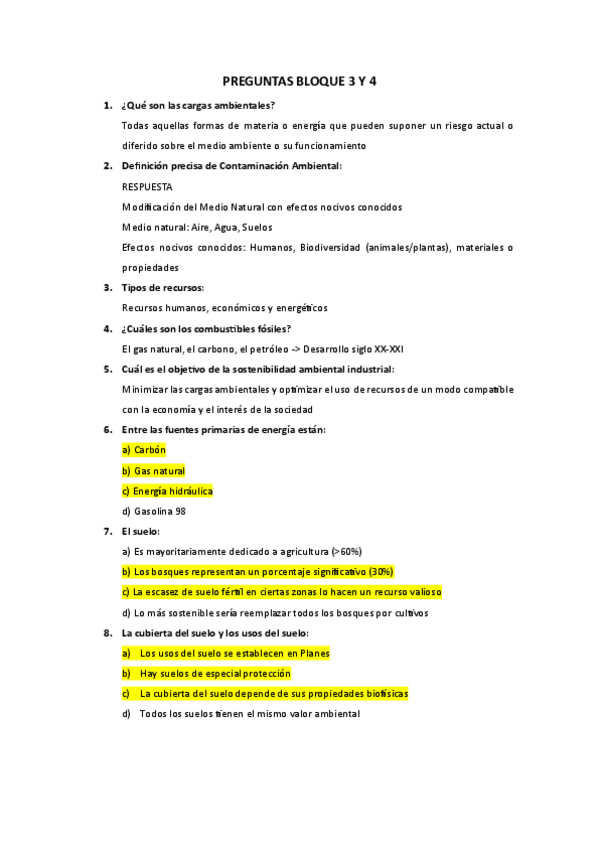 PREGUNTAS BLOQUE 3 Y 4

1. ¿Qué son las cargas ambientales?

Todas aquellas formas de materia o energía que pueden suponer un riesgo actual o diferido sobre el medio ambiente o su funcionamiento

2. Definición precisa de Contaminación Ambiental:

RESPUESTA

Modificación del Medio Natural con efectos nocivos conocidos

Medio natural: Aire, Agua, Suelos

Efectos nocivos conocidos: Humanos, Biodiversidad (animales/plantas), materiales o propiedades

3. Tipos de recursos:

Recursos humanos, económicos y energéticos

4. ¿Cuáles son los combustibles fósiles?

El gas natural, el carbono, el petróleo -> Desarrollo siglo XX-XXI

5. Cuál es el objetivo de la sostenibilidad ambiental industrial:

Minimizar las cargas ambientales y optimizar el uso de recursos de un modo compatible con la economía y el interés de la sociedad

6. Entre las fuentes primarias de energía están:

a) Carbón

b) Gas natural

c) Energía hidráulica

d) Gasolina 98

7. El suelo:

a) Es mayoritariamente dedicado a agricultura (>60%)

b) Los bosques representan un porcentaje significativo (30%)

c) La escasez de suelo fértil en ciertas zonas lo hacen un recurso valioso

d) Lo más sostenible sería reemplazar todos los bosques por cultivos

8. La cubierta del suelo y los usos del suelo:

a) Los usos del suelo se establecen en Planes

b) Hay suelos de especial protección

c) La cubierta del suelo depende de sus propiedades biofísicas

d) Todos los suelos tienen el mismo valor ambiental